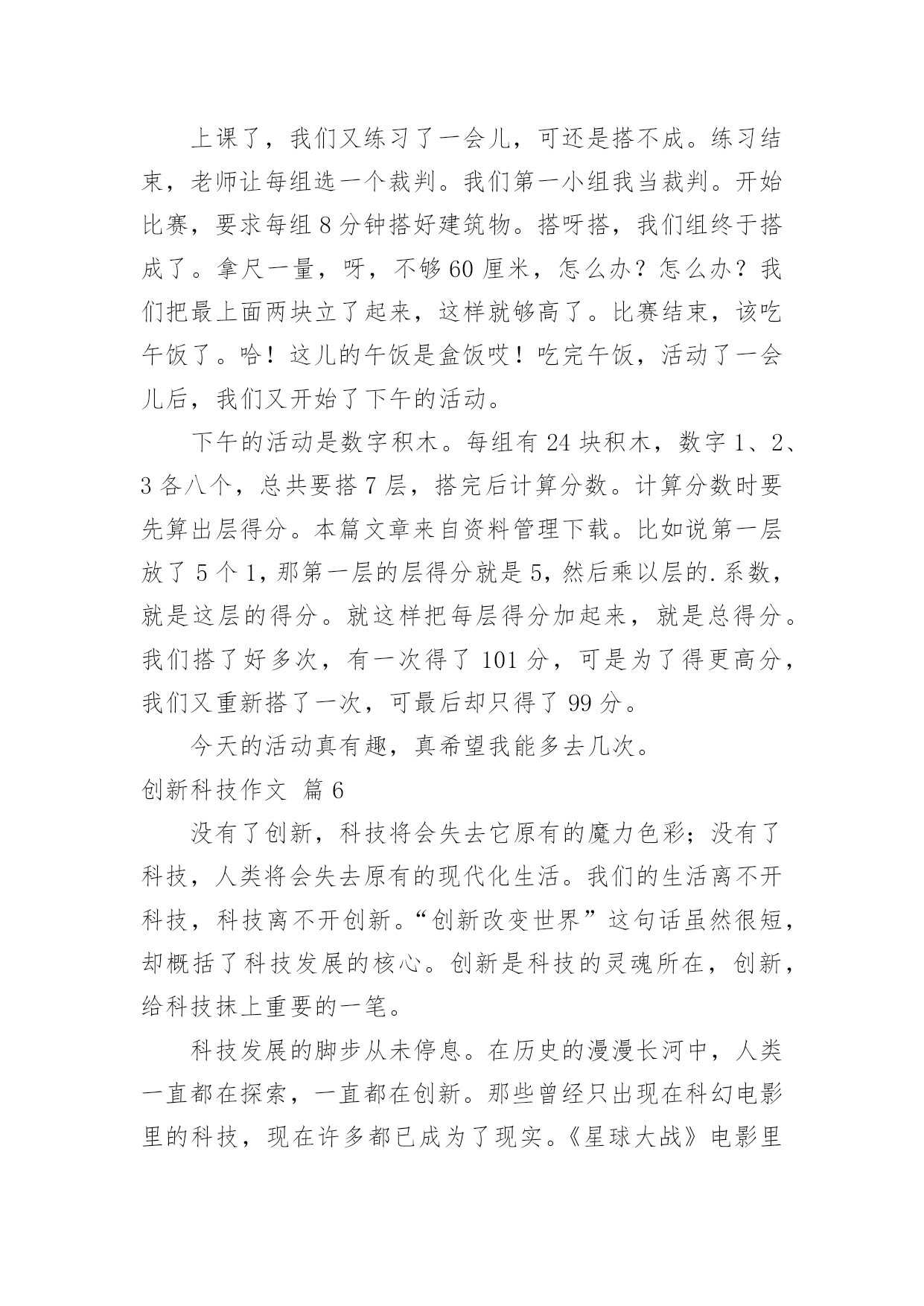 上课了，我们又练习了一会儿，可还是搭不成。练习结束，老师让每组选一个裁判。我们第一小组我当裁判。开始比赛，要求每组 8 分钟搭好建筑物。搭呀搭，我们组终于搭成了。拿尺一量，呀，不够 60 厘米，怎么办？怎么办？我们把最上面两块立了起来，这样就够高了。比赛结束，该吃午饭了。哈！这儿的午饭是盒饭哎！吃完午饭，活动了一会儿后，我们又开始了下午的活动。

下午的活动是数字积木。每组有 24 块积木，数字 1、2、3 各八个，总共要搭 7 层，搭完后计算分数。计算分数时要先算出层得分。本篇文章来自资料管理下载。比如说第一层放了 5 个 1，那第一层的层得分就是 5，然后乘以层的.系数，就是这层的得分。就这样把每层得分加起来，就是总得分。我们搭了好多次，有一次得了 101 分，可是为了得更高分，我们又重新搭了一次，可最后却只得了 99 分。

今天的活动真有趣，真希望我能多去几次。

创新科技作文 篇 6

没有了创新，科技将会失去它原有的魔力色彩；没有了科技，人类将会失去原有的现代化生活。我们的生活离不开科技，科技离不开创新。“创新改变世界”这句话虽然很短，却概括了科技发展的核心。创新是科技的灵魂所在，创新，给科技抹上重要的一笔。

科技发展的脚步从未停息。在历史的漫漫长河中，人类一直都在探索，一直都在创新。那些曾经只出现在科幻电影里的科技，现在许多都已成为了现实。《星球大战》电影里